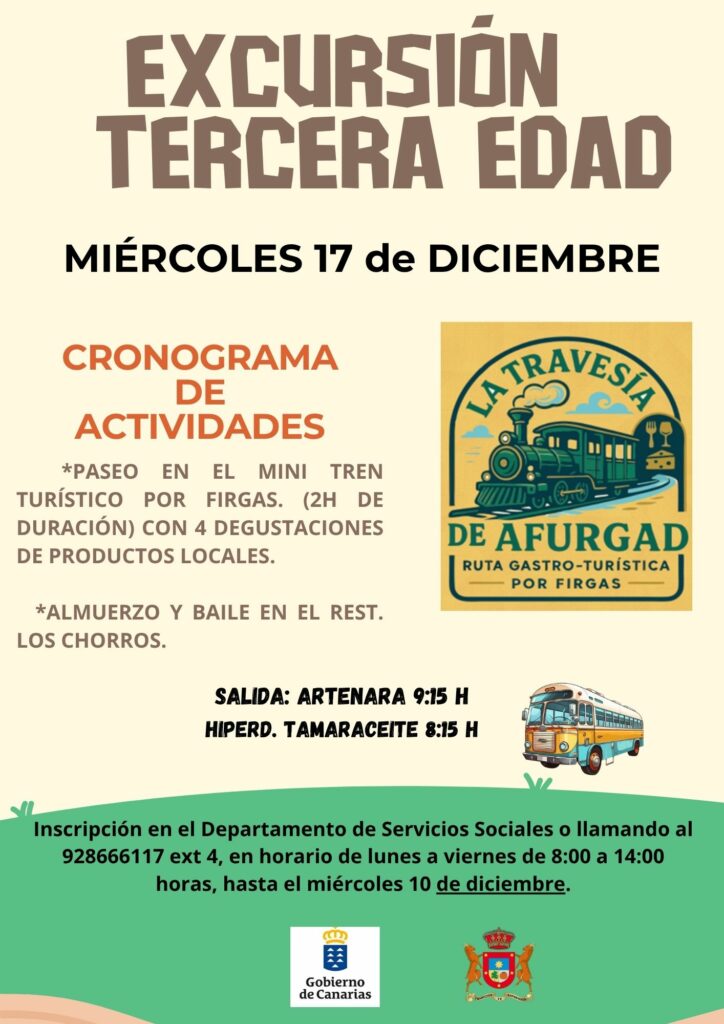 EXCURSIÓN TERCERA EDAD

MIÉRCOLES 17 de DICIEMBRE

CRONOGRAMA DE ACTIVIDADES

*PASEO EN EL MINI TREN TURÍSTICO POR FIRGAS. (2H DE DURACIÓN) CON 4 DEGUSTACIONES DE PRODUCTOS LOCALES.

*ALMUERZO Y BAILE EN EL REST. LOS CHORROS.

LA TRAVESÍA DE AFURGAD
RUTA GASTRO-TURÍSTICA POR FIRGAS

SALIDA: ARTENARA 9:15 H
HIPERD. TAMARACEITE 8:15 H

Inscripción en el Departamento de Servicios Sociales o llamando al 928666117 ext 4, en horario de lunes a viernes de 8:00 a 14:00 horas, hasta el miércoles 10 de diciembre.

Gobierno de Canarias